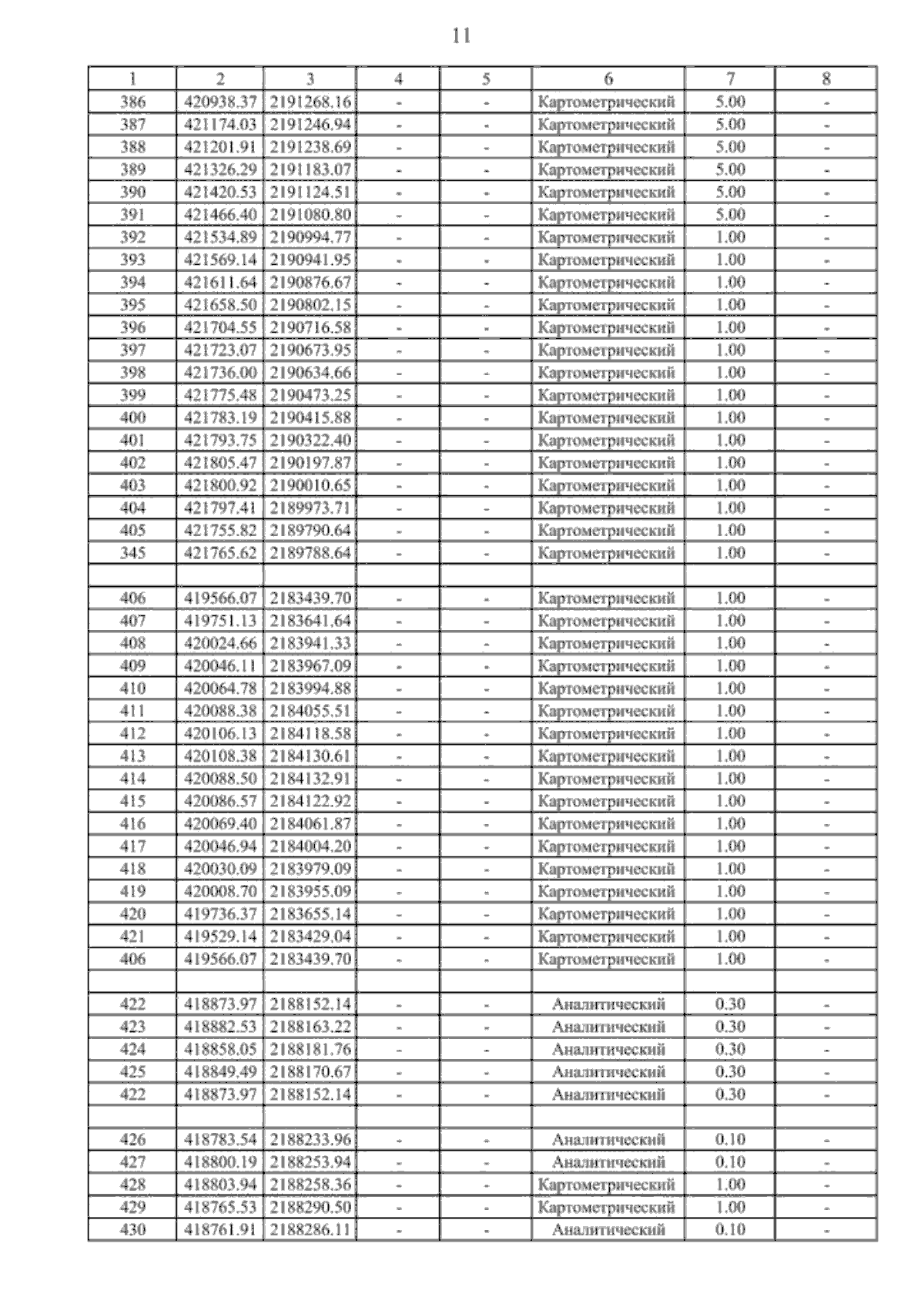 11

| 1 | 2 | 3 | 4 | 5 | 6 | 7 | 8 |
|---|---|---|---|---|---|---|---|
| 386 | 420938.37 | 2191268.16 | - | - | Картометрический | 5.00 | - |
| 387 | 421174.03 | 2191246.94 | - | - | Картометрический | 5.00 | - |
| 388 | 421201.91 | 2191238.69 | - | - | Картометрический | 5.00 | - |
| 389 | 421326.29 | 2191183.07 | - | - | Картометрический | 5.00 | - |
| 390 | 421420.53 | 2191124.51 | - | - | Картометрический | 5.00 | - |
| 391 | 421466.40 | 2191080.80 | - | - | Картометрический | 5.00 | - |
| 392 | 421534.89 | 2190994.77 | - | - | Картометрический | 1.00 | - |
| 393 | 421569.14 | 2190941.95 | - | - | Картометрический | 1.00 | - |
| 394 | 421611.64 | 2190876.67 | - | - | Картометрический | 1.00 | - |
| 395 | 421658.50 | 2190802.15 | - | - | Картометрический | 1.00 | - |
| 396 | 421704.55 | 2190716.58 | - | - | Картометрический | 1.00 | - |
| 397 | 421723.07 | 2190673.95 | - | - | Картометрический | 1.00 | - |
| 398 | 421736.00 | 2190634.66 | - | - | Картометрический | 1.00 | - |
| 399 | 421775.48 | 2190473.25 | - | - | Картометрический | 1.00 | - |
| 400 | 421783.19 | 2190415.88 | - | - | Картометрический | 1.00 | - |
| 401 | 421793.75 | 2190322.40 | - | - | Картометрический | 1.00 | - |
| 402 | 421805.47 | 2190197.87 | - | - | Картометрический | 1.00 | - |
| 403 | 421800.92 | 2190010.65 | - | - | Картометрический | 1.00 | - |
| 404 | 421797.41 | 2189973.71 | - | - | Картометрический | 1.00 | - |
| 405 | 421755.82 | 2189790.64 | - | - | Картометрический | 1.00 | - |
| 345 | 421765.62 | 2189788.64 | - | - | Картометрический | 1.00 | - |
| | | | | | | | |
| 406 | 419566.07 | 2183439.70 | - | - | Картометрический | 1.00 | - |
| 407 | 419751.13 | 2183641.64 | - | - | Картометрический | 1.00 | - |
| 408 | 420024.66 | 2183941.33 | - | - | Картометрический | 1.00 | - |
| 409 | 420046.11 | 2183967.09 | - | - | Картометрический | 1.00 | - |
| 410 | 420064.78 | 2183994.88 | - | - | Картометрический | 1.00 | - |
| 411 | 420088.38 | 2184055.51 | - | - | Картометрический | 1.00 | - |
| 412 | 420106.13 | 2184118.58 | - | - | Картометрический | 1.00 | - |
| 413 | 420108.38 | 2184130.61 | - | - | Картометрический | 1.00 | - |
| 414 | 420088.50 | 2184132.91 | - | - | Картометрический | 1.00 | - |
| 415 | 420086.57 | 2184122.92 | - | - | Картометрический | 1.00 | - |
| 416 | 420069.40 | 2184061.87 | - | - | Картометрический | 1.00 | - |
| 417 | 420046.94 | 2184004.20 | - | - | Картометрический | 1.00 | - |
| 418 | 420030.09 | 2183979.09 | - | - | Картометрический | 1.00 | - |
| 419 | 420008.70 | 2183955.09 | - | - | Картометрический | 1.00 | - |
| 420 | 419736.37 | 2183655.14 | - | - | Картометрический | 1.00 | - |
| 421 | 419529.14 | 2183429.04 | - | - | Картометрический | 1.00 | - |
| 406 | 419566.07 | 2183439.70 | - | - | Картометрический | 1.00 | - |
| | | | | | | | |
| 422 | 418873.97 | 2188152.14 | - | - | Аналитический | 0.30 | - |
| 423 | 418882.53 | 2188163.22 | - | - | Аналитический | 0.30 | - |
| 424 | 418858.05 | 2188181.76 | - | - | Аналитический | 0.30 | - |
| 425 | 418849.49 | 2188170.67 | - | - | Аналитический | 0.30 | - |
| 422 | 418873.97 | 2188152.14 | - | - | Аналитический | 0.30 | - |
| | | | | | | | |
| 426 | 418783.54 | 2188233.96 | - | - | Аналитический | 0.10 | - |
| 427 | 418800.19 | 2188253.94 | - | - | Аналитический | 0.10 | - |
| 428 | 418803.94 | 2188258.36 | - | - | Картометрический | 1.00 | - |
| 429 | 418765.53 | 2188290.50 | - | - | Картометрический | 1.00 | - |
| 430 | 418761.91 | 2188286.11 | - | - | Аналитический | 0.10 | - |